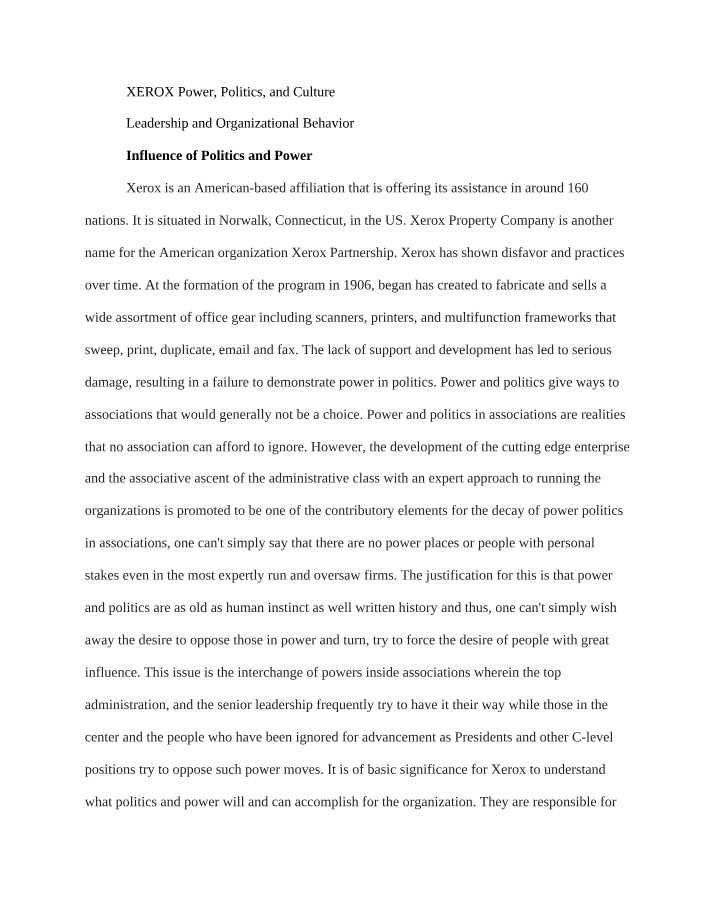 XEROX Power, Politics, and Culture

Leadership and Organizational Behavior

Influence of Politics and Power

Xerox is an American-based affiliation that is offering its assistance in around 160 nations. It is situated in Norwalk, Connecticut, in the US. Xerox Property Company is another name for the American organization Xerox Partnership. Xerox has shown disfavor and practices over time. At the formation of the program in 1906, began has created to fabricate and sells a wide assortment of office gear including scanners, printers, and multifunction frameworks that sweep, print, duplicate, email and fax. The lack of support and development has led to serious damage, resulting in a failure to demonstrate power in politics. Power and politics give ways to associations that would generally not be a choice. Power and politics in associations are realities that no association can afford to ignore. However, the development of the cutting edge enterprise and the associative ascent of the administrative class with an expert approach to running the organizations is promoted to be one of the contributory elements for the decay of power politics in associations, one can't simply say that there are no power places or people with personal stakes even in the most expertly run and oversaw firms. The justification for this is that power and politics are as old as human instinct as well written history and thus, one can't simply wish away the desire to oppose those in power and turn, try to force the desire of people with great influence. This issue is the interchange of powers inside associations wherein the top administration, and the senior leadership frequently try to have it their way while those in the center and the people who have been ignored for advancement as Presidents and other C-level positions try to oppose such power moves. It is of basic significance for Xerox to understand what politics and power will and can accomplish for the organization. They are responsible for